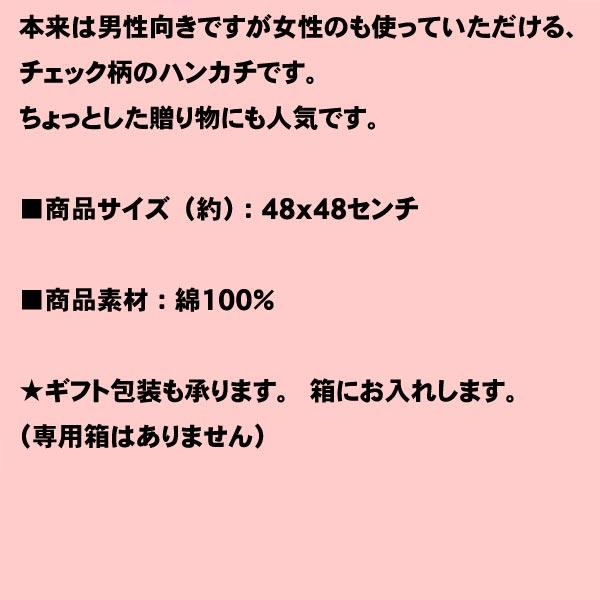 本来は男性向きですが女性のも使っていただける、
チェック柄のハンカチです。
ちょっとした贈り物にも人気です。

■商品サイズ（約）：48x48センチ

■商品素材：綿100%

★ギフト包装も承ります。 箱にお入れします。
（専用箱はありません）